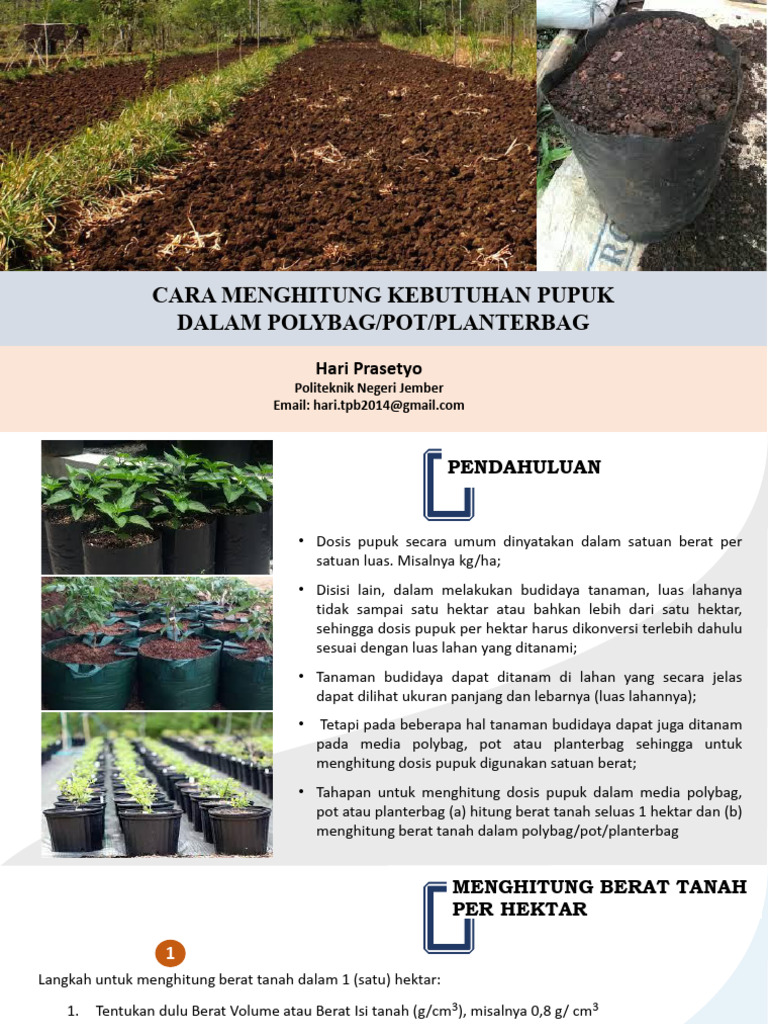 CARA MENGHITUNG KEBUTUHAN PUPUK
DALAM POLYBAG/POT/PLANTERBAG

Hari Prasetyo
Politeknik Negeri Jember
Email: hari.tpb2014@gmail.com

PENDAHULUAN

• Dosis pupuk secara umum dinyatakan dalam satuan berat per satuan luas. Misalnya kg/ha;

• Disisi lain, dalam melakukan budidaya tanaman, luas lahanya tidak sampai satu hektar atau bahkan lebih dari satu hektar, sehingga dosis pupuk per hektar harus dikonversi terlebih dahulu sesuai dengan luas lahan yang ditanami;

• Tanaman budidaya dapat ditanam di lahan yang secara jelas dapat dilihat ukuran panjang dan lebarnya (luas lahannya);

• Tetapi pada beberapa hal tanaman budidaya dapat juga ditanam pada media polybag, pot atau planterbag sehingga untuk menghitung dosis pupuk digunakan satuan berat;

• Tahapan untuk menghitung dosis pupuk dalam media polybag, pot atau planterbag (a) hitung berat tanah seluas 1 hektar dan (b) menghitung berat tanah dalam polybag/pot/planterbag

MENGHITUNG BERAT TANAH PER HEKTAR

1

Langkah untuk menghitung berat tanah dalam 1 (satu) hektar:

1. Tentukan dulu Berat Volume atau Berat Isi tanah (g/cm$^3$), misalnya 0,8 g/ cm$^3$